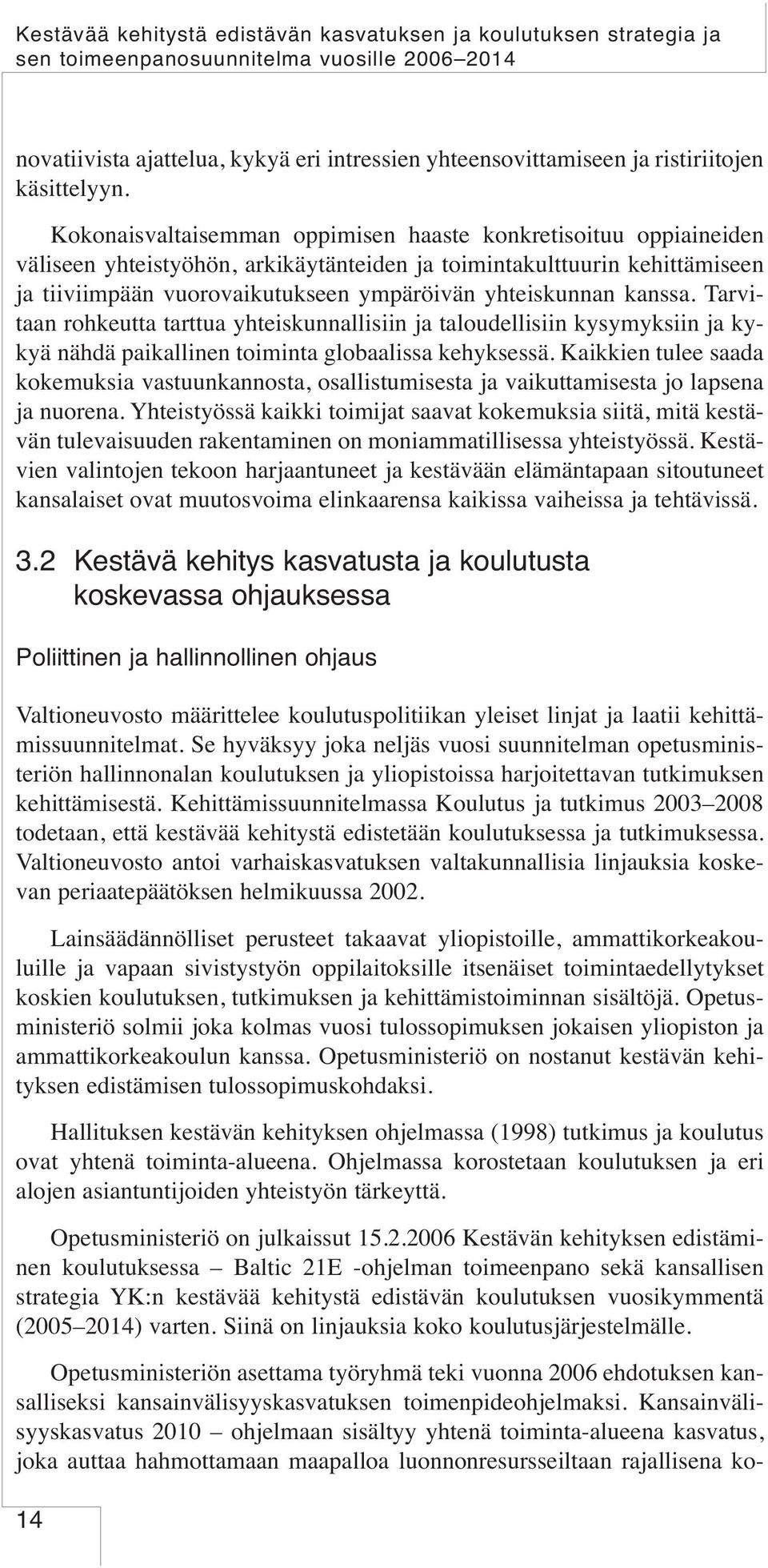 Kestävää kehitystä edistävän kasvatuksen ja koulutuksen strategia ja sen toimeenpanosuunnitelma vuosille 2006–2014

novatiivista ajattelua, kykyä eri intressien yhteensovittamiseen ja ristiriitojen käsittelyyn.

Kokonaisvaltaisemman oppimisen haaste konkretisoituu oppiaineiden väliseen yhteistyöhön, arkikäytänteiden ja toimintakulttuurin kehittämiseen ja tiiviimpään vuorovaikutukseen ympäröivän yhteiskunnan kanssa. Tarvitaan rohkeutta tarttua yhteiskunnallisiin ja taloudellisiin kysymyksiin ja kykyä nähdä paikallinen toiminta globaalissa kehyksessä. Kaikkien tulee saada kokemuksia vastuunkannosta, osallistumisesta ja vaikuttamisesta jo lapsena ja nuorena. Yhteistyössä kaikki toimijat saavat kokemuksia siitä, mitä kestävän tulevaisuuden rakentaminen on moniammatillisessa yhteistyössä. Kestävien valintojen tekoon harjaantuneet ja kestävään elämäntapaan sitoutuneet kansalaiset ovat muutosvoima elinkaarensa kaikissa vaiheissa ja tehtävissä.

3.2 Kestävä kehitys kasvatusta ja koulutusta koskevassa ohjauksessa

Poliittinen ja hallinnollinen ohjaus

Valtioneuvosto määrittelee koulutuspolitiikan yleiset linjat ja laatii kehittämissuunnitelmat. Se hyväksyy joka neljäs vuosi suunnitelman opetusministeriön hallinnonalan koulutuksen ja yliopistoissa harjoitettavan tutkimuksen kehittämisestä. Kehittämissuunnitelmassa Koulutus ja tutkimus 2003–2008 todetaan, että kestävää kehitystä edistetään koulutuksessa ja tutkimuksessa. Valtioneuvosto antoi varhaiskasvatuksen valtakunnallisia linjauksia koskevan periaatepäätöksen helmikuussa 2002.

Lainsäädännölliset perusteet takaavat yliopistoille, ammattikorkeakouluille ja vapaan sivistystyön oppilaitoksille itsenäiset toimintaedellytykset koskien koulutuksen, tutkimuksen ja kehittämistoiminnan sisältöjä. Opetusministeriö solmii joka kolmas vuosi tulossopimuksen jokaisen yliopiston ja ammattikorkeakoulun kanssa. Opetusministeriö on nostanut kestävän kehityksen edistämisen tulossopimuskohdaksi.

Hallituksen kestävän kehityksen ohjelmassa (1998) tutkimus ja koulutus ovat yhtenä toiminta-alueena. Ohjelmassa korostetaan koulutuksen ja eri alojen asiantuntijoiden yhteistyön tärkeyttä.

Opetusministeriö on julkaissut 15.2.2006 Kestävän kehityksen edistäminen koulutuksessa – Baltic 21E -ohjelman toimeenpano sekä kansallisen strategia YK:n kestävää kehitystä edistävän koulutuksen vuosikymmentä (2005–2014) varten. Siinä on linjauksia koko koulutusjärjestelmälle.

Opetusministeriön asettama työryhmä teki vuonna 2006 ehdotuksen kansalliseksi kansainvälisyyskasvatuksen toimenpideohjelmaksi. Kansainvälisyyskasvatus 2010 – ohjelmaan sisältyy yhtenä toiminta-alueena kasvatus, joka auttaa hahmottamaan maapalloa luonnonresursseiltaan rajallisena ko-

14